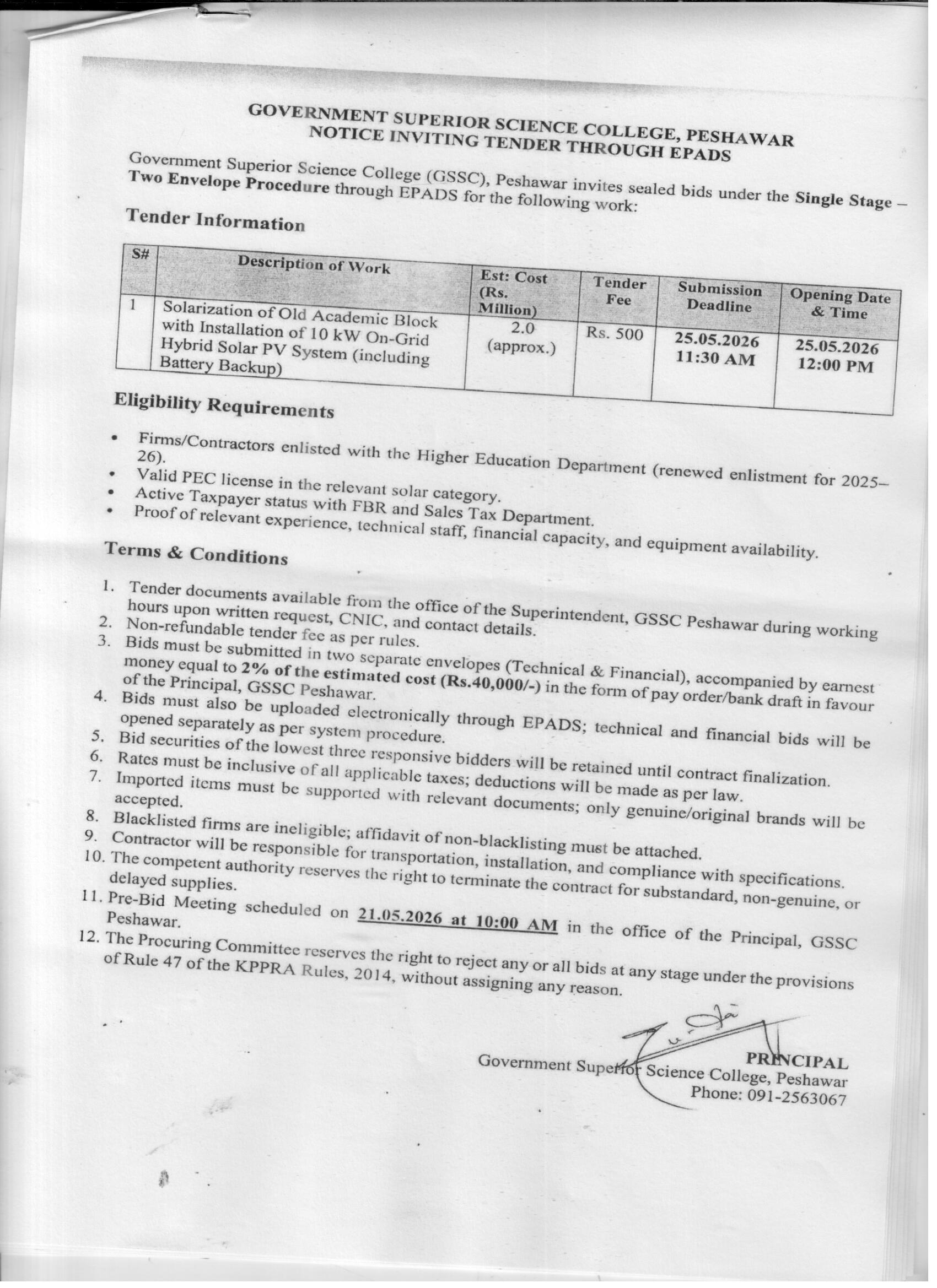 GOVERNMENT SUPERIOR SCIENCE COLLEGE, PESHAWAR
NOTICE INVITING TENDER THROUGH EPADS

Government Superior Science College (GSSC), Peshawar invites sealed bids under the Single Stage – Two Envelope Procedure through EPADS for the following work:

Tender Information

| S# | Description of Work | Est: Cost (Rs. Million) | Tender Fee | Submission Deadline | Opening Date & Time |
|---|---|---|---|---|---|
| 1 | Solarization of Old Academic Block with Installation of 10 kW On-Grid Hybrid Solar PV System (including Battery Backup) | 2.0 (approx.) | Rs. 500 | 25.05.2026 11:30 AM | 25.05.2026 12:00 PM |

Eligibility Requirements

• Firms/Contractors enlisted with the Higher Education Department (renewed enlistment for 2025–26).
• Valid PEC license in the relevant solar category.
• Active Taxpayer status with FBR and Sales Tax Department.
• Proof of relevant experience, technical staff, financial capacity, and equipment availability.

Terms & Conditions

1. Tender documents available from the office of the Superintendent, GSSC Peshawar during working hours upon written request, CNIC, and contact details.
2. Non-refundable tender fee as per rules.
3. Bids must be submitted in two separate envelopes (Technical & Financial), accompanied by earnest money equal to 2% of the estimated cost (Rs.40,000/-) in the form of pay order/bank draft in favour of the Principal, GSSC Peshawar.
4. Bids must also be uploaded electronically through EPADS; technical and financial bids will be opened separately as per system procedure.
5. Bid securities of the lowest three responsive bidders will be retained until contract finalization.
6. Rates must be inclusive of all applicable taxes; deductions will be made as per law.
7. Imported items must be supported with relevant documents; only genuine/original brands will be accepted.
8. Blacklisted firms are ineligible; affidavit of non-blacklisting must be attached.
9. Contractor will be responsible for transportation, installation, and compliance with specifications.
10. The competent authority reserves the right to terminate the contract for substandard, non-genuine, or delayed supplies.
11. Pre-Bid Meeting scheduled on 21.05.2026 at 10:00 AM in the office of the Principal, GSSC Peshawar.
12. The Procuring Committee reserves the right to reject any or all bids at any stage under the provisions of Rule 47 of the KPPRA Rules, 2014, without assigning any reason.

PRINCIPAL
Government Superior Science College, Peshawar
Phone: 091-2563067